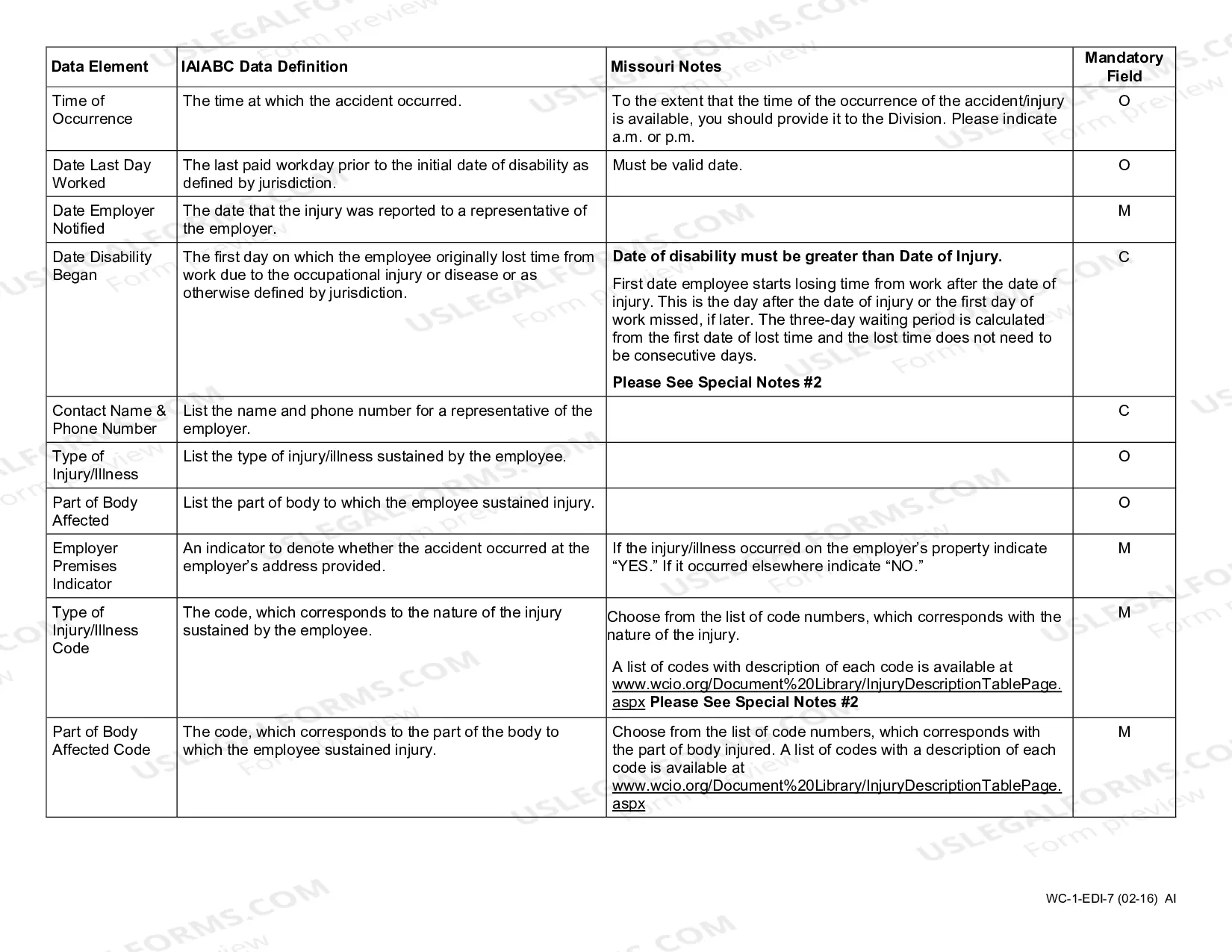 | Data Element | IAIABC Data Definition | Missouri Notes | Mandatory Field |
|---|---|---|---|
| Time of Occurrence | The time at which the accident occurred. | To the extent that the time of the occurrence of the accident/injury is available, you should provide it to the Division. Please indicate a.m. or p.m. | O |
| Date Last Day Worked | The last paid workday prior to the initial date of disability as defined by jurisdiction. | Must be valid date. | O |
| Date Employer Notified | The date that the injury was reported to a representative of the employer. | | M |
| Date Disability Began | The first day on which the employee originally lost time from work due to the occupational injury or disease or as otherwise defined by jurisdiction. | Date of disability must be greater than Date of Injury. First date employee starts losing time from work after the date of injury. This is the day after the date of injury or the first day of work missed, if later. The three-day waiting period is calculated from the first date of lost time and the lost time does not need to be consecutive days. Please See Special Notes #2 | C |
| Contact Name & Phone Number | List the name and phone number for a representative of the employer. | | C |
| Type of Injury/Illness | List the type of injury/illness sustained by the employee. | | O |
| Part of Body Affected | List the part of body to which the employee sustained injury. | | O |
| Employer Premises Indicator | An indicator to denote whether the accident occurred at the employer's address provided. | If the injury/illness occurred on the employer's property indicate "YES." If it occurred elsewhere indicate "NO." | M |
| Type of Injury/Illness Code | The code, which corresponds to the nature of the injury sustained by the employee. | Choose from the list of code numbers, which corresponds with the nature of the injury. A list of codes with description of each code is available at www.wcio.org/Document%20Library/InjuryDescriptionTablePage.aspx Please See Special Notes #2 | M |
| Part of Body Affected Code | The code, which corresponds to the part of the body to which the employee sustained injury. | Choose from the list of code numbers, which corresponds with the part of body injured. A list of codes with a description of each code is available at www.wcio.org/Document%20Library/InjuryDescriptionTablePage.aspx | M |

WC-1-EDI-7 (02-16) AI

USLEGALFORMS.COM Form preview